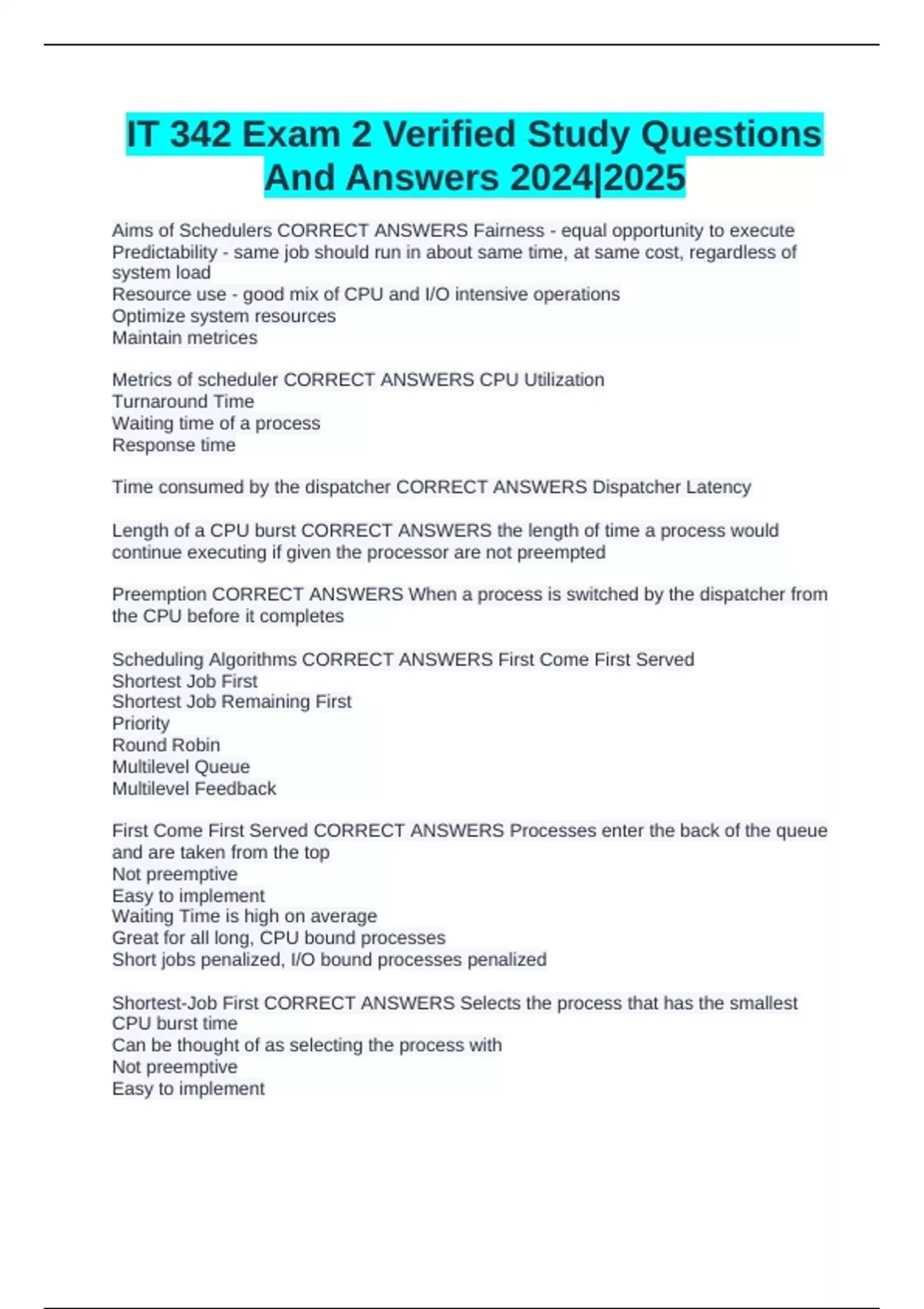 IT 342 Exam 2 Verified Study Questions And Answers 2024|2025

Aims of Schedulers CORRECT ANSWERS Fairness - equal opportunity to execute
Predictability - same job should run in about same time, at same cost, regardless of system load
Resource use - good mix of CPU and I/O intensive operations
Optimize system resources
Maintain metrices

Metrics of scheduler CORRECT ANSWERS CPU Utilization
Turnaround Time
Waiting time of a process
Response time

Time consumed by the dispatcher CORRECT ANSWERS Dispatcher Latency

Length of a CPU burst CORRECT ANSWERS the length of time a process would continue executing if given the processor are not preempted

Preemption CORRECT ANSWERS When a process is switched by the dispatcher from the CPU before it completes

Scheduling Algorithms CORRECT ANSWERS First Come First Served
Shortest Job First
Shortest Job Remaining First
Priority
Round Robin
Multilevel Queue
Multilevel Feedback

First Come First Served CORRECT ANSWERS Processes enter the back of the queue and are taken from the top
Not preemptive
Easy to implement
Waiting Time is high on average
Great for all long, CPU bound processes
Short jobs penalized, I/O bound processes penalized

Shortest-Job First CORRECT ANSWERS Selects the process that has the smallest CPU burst time
Can be thought of as selecting the process with
Not preemptive
Easy to implement